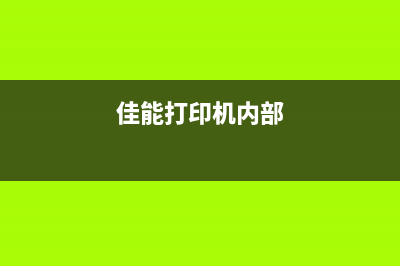 佳能打印机内部